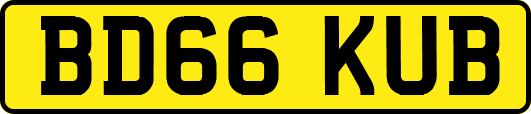 BD66 KUB